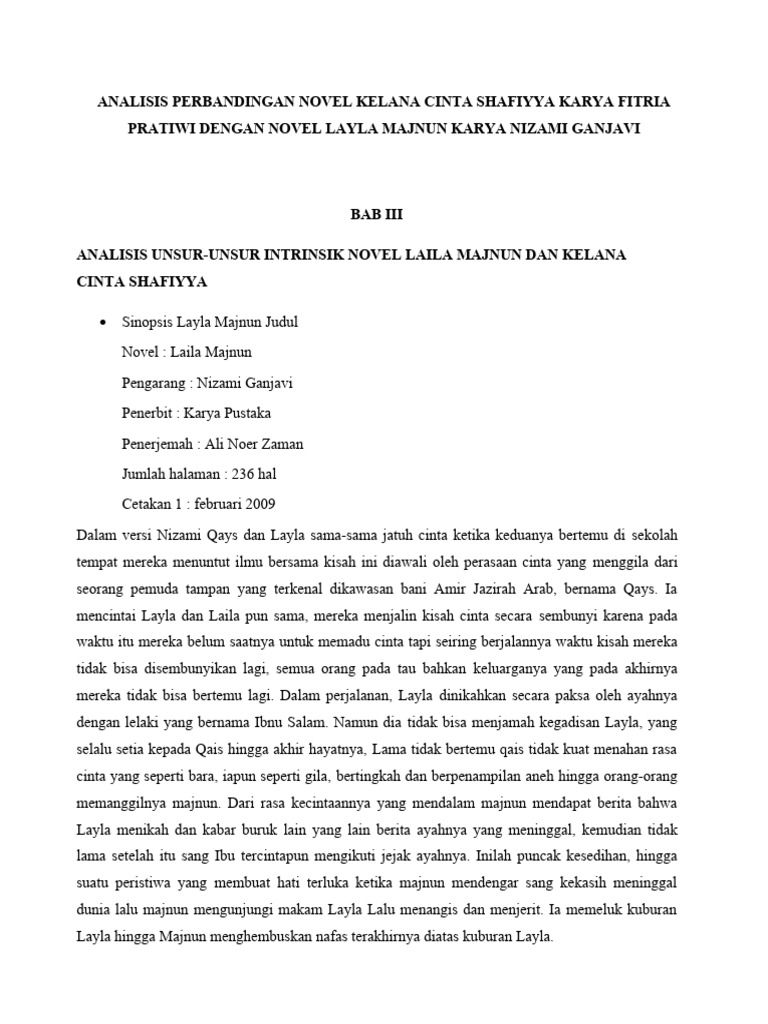 ANALISIS PERBANDINGAN NOVEL KELANA CINTA SHAFIYYA KARYA FITRIA PRATIWI DENGAN NOVEL LAYLA MAJNUN KARYA NIZAMI GANJAVI

BAB III

ANALISIS UNSUR-UNSUR INTRINSIK NOVEL LAILA MAJNUN DAN KELANA CINTA SHAFIYYA

• Sinopsis Layla Majnun Judul
Novel : Laila Majnun
Pengarang : Nizami Ganjavi
Penerbit : Karya Pustaka
Penerjemah : Ali Noer Zaman
Jumlah halaman : 236 hal
Cetakan 1 : februari 2009

Dalam versi Nizami Qays dan Layla sama-sama jatuh cinta ketika keduanya bertemu di sekolah tempat mereka menuntut ilmu bersama kisah ini diawali oleh perasaan cinta yang menggila dari seorang pemuda tampan yang terkenal dikawasan bani Amir Jazirah Arab, bernama Qays. Ia mencintai Layla dan Laila pun sama, mereka menjalin kisah cinta secara sembunyi karena pada waktu itu mereka belum saatnya untuk memadu cinta tapi seiring berjalannya waktu kisah mereka tidak bisa disembunyikan lagi, semua orang pada tau bahkan keluarganya yang pada akhirnya mereka tidak bisa bertemu lagi. Dalam perjalanan, Layla dinikahkan secara paksa oleh ayahnya dengan lelaki yang bernama Ibnu Salam. Namun dia tidak bisa menjamah kegadisan Layla, yang selalu setia kepada Qais hingga akhir hayatnya, Lama tidak bertemu qais tidak kuat menahan rasa cinta yang seperti bara, iapun seperti gila, bertingkah dan berpenampilan aneh hingga orang-orang memanggilnya majnun. Dari rasa kecintaannya yang mendalam majnun mendapat berita bahwa Layla menikah dan kabar buruk lain yang lain berita ayahnya yang meninggal, kemudian tidak lama setelah itu sang Ibu tercintapun mengikuti jejak ayahnya. Inilah puncak kesedihan, hingga suatu peristiwa yang membuat hati terluka ketika majnun mendengar sang kekasih meninggal dunia lalu majnun mengunjungi makam Layla Lalu menangis dan menjerit. Ia memeluk kuburan Layla hingga Majnun menghembuskan nafas terakhirnya diatas kuburan Layla.